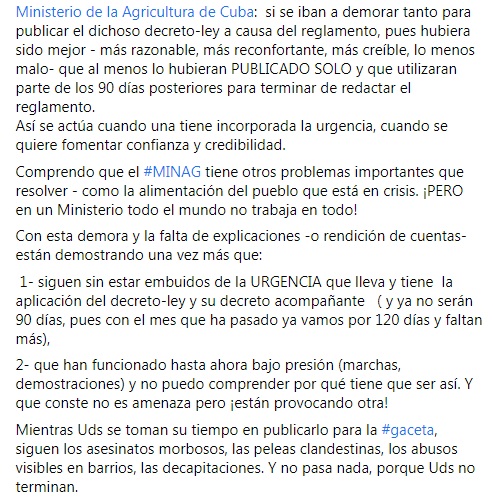 Ministerio de la Agricultura de Cuba:  si se iban a demorar tanto para publicar el dichoso decreto-ley a causa del reglamento, pues hubiera sido mejor - más razonable, más reconfortante, más creíble, lo menos malo- que al menos lo hubieran PUBLICADO SOLO y que utilizaran parte de los 90 días posteriores para terminar de redactar el reglamento.
Así se actúa cuando una tiene incorporada la urgencia, cuando se quiere fomentar confianza y credibilidad.

Comprendo que el #MINAG tiene otros problemas importantes que resolver - como la alimentación del pueblo que está en crisis. ¡PERO en un Ministerio todo el mundo no trabaja en todo!

Con esta demora y la falta de explicaciones -o rendición de cuentas- están demostrando una vez más que:

1- siguen sin estar embuidos de la URGENCIA que lleva y tiene  la aplicación del decreto-ley y su decreto acompañante   ( y ya no serán 90 días, pues con el mes que ha pasado ya vamos por 120 días y faltan más),

2- que han funcionado hasta ahora bajo presión (marchas, demostraciones) y no puedo comprender por qué tiene que ser así. Y que conste no es amenaza pero ¡están provocando otra!

Mientras Uds se toman su tiempo en publicarlo para la #gaceta, siguen los asesinatos morbosos, las peleas clandestinas, los abusos visibles en barrios, las decapitaciones. Y no pasa nada, porque Uds no terminan.